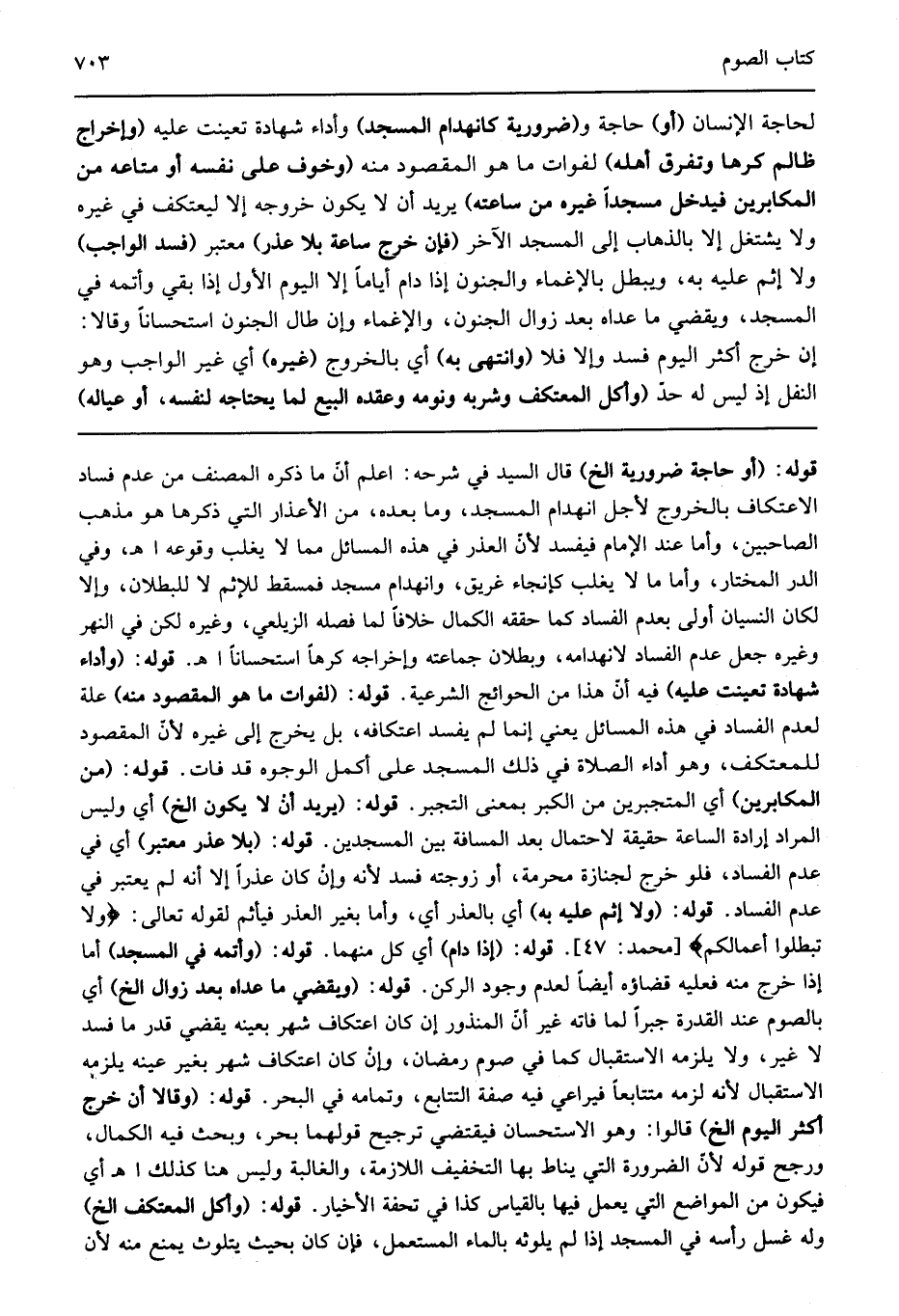 كتاب الصوم ٧٠٣

لحاجة الإنسان (أو) حاجة و(ضرورية كانهدام المسجد) وأداء شهادة تعينت عليه (وإخراج ظالم كرها وتفرق أهله) لفوات ما هو المقصود منه (وخوف على نفسه أو متاعه من المكابرين فيدخل مسجداً غيره من ساعته) يريد أن لا يكون خروجه إلا ليعتكف في غيره ولا يشتغل إلا بالذهاب إلى المسجد الآخر (فإن خرج ساعة بلا عذر) معتبر (فسد الواجب) ولا إثم عليه به، ويبطل بالإغماء والجنون إذا دام أياماً إلا اليوم الأول إذا بقي وأتمه في المسجد، ويقضي ما عداه بعد زوال الجنون، والإغماء وإن طال الجنون استحساناً وقالا: إن خرج أكثر اليوم فسد وإلا فلا (وانتهى به) أي بالخروج (غيره) أي غير الواجب وهو النفل إذ ليس له حدّ (وأكل المعتكف وشربه ونومه وعقده البيع لما يحتاجه لنفسه، أو عياله)

قوله: (أو حاجة ضرورية الخ) قال السيد في شرحه: اعلم أنّ ما ذكره المصنف من عدم فساد الاعتكاف بالخروج لأجل انهدام المسجد، وما بعده، من الأعذار التي ذكرها هو مذهب الصاحبين، وأما عند الإمام فيفسد لأنّ العذر في هذه المسائل مما لا يغلب وقوعه ا هـ، وفي الدر المختار، وأما ما لا يغلب كإنجاء غريق، وانهدام مسجد فمسقط للإثم لا للبطلان، وإلا لكان النسيان أولى بعدم الفساد كما حققه الكمال خلافاً لما فصله الزيلعي، وغيره لكن في النهر وغيره جعل عدم الفساد لانهدامه، وبطلان جماعته وإخراجه كرهاً استحساناً ا هـ. قوله: (وأداء شهادة تعينت عليه) فيه أنّ هذا من الحوائج الشرعية. قوله: (لفوات ما هو المقصود منه) علة لعدم الفساد في هذه المسائل يعني إنما لم يفسد اعتكافه، بل يخرج إلى غيره لأنّ المقصود للمعتكف، وهو أداء الصلاة في ذلك المسجد على أكمل الوجوه قد فات. قوله: (من المكابرين) أي المتجبرين من الكبر بمعنى التجبر. قوله: (يريد أنْ لا يكون الخ) أي وليس المراد إرادة الساعة حقيقة لاحتمال بعد المسافة بين المسجدين. قوله: (بلا عذر معتبر) أي في عدم الفساد، فلو خرج لجنازة محرمة، أو زوجته فسد لأنه وإنْ كان عذراً إلا أنه لم يعتبر في عدم الفساد. قوله: (ولا إثم عليه به) أي بالعذر أي، وأما بغير العذر فيأثم لقوله تعالى: ﴿ولا تبطلوا أعمالكم﴾ [محمد: ٤٧]. قوله: (إذا دام) أي كل منهما. قوله: (وأتمه في المسجد) أما إذا خرج منه فعليه قضاؤه أيضاً لعدم وجود الركن. قوله: (ويقضي ما عداه بعد زوال الخ) أي بالصوم عند القدرة جبراً لما فاته غير أنّ المنذور إن كان اعتكاف شهر بعينه يقضي قدر ما فسد لا غير، ولا يلزمه الاستقبال كما في صوم رمضان، وإنْ كان اعتكاف شهر بغير عينه يلزمه الاستقبال لأنه لزمه متتابعاً فيراعي فيه صفة التتابع، وتمامه في البحر. قوله: (وقالا أن خرج أكثر اليوم الخ) قالوا: وهو الاستحسان فيقتضي ترجيح قولهما بحر، وبحث فيه الكمال، ورجح قوله لأنّ الضرورة التي يناط بها التخفيف اللازمة، والغالبة وليس هنا كذلك ا هـ أي فيكون من المواضع التي يعمل فيها بالقياس كذا في تحفة الأخيار. قوله: (وأكل المعتكف الخ) وله غسل رأسه في المسجد إذا لم يلوثه بالماء المستعمل، فإن كان بحيث يتلوث يمنع منه لأن